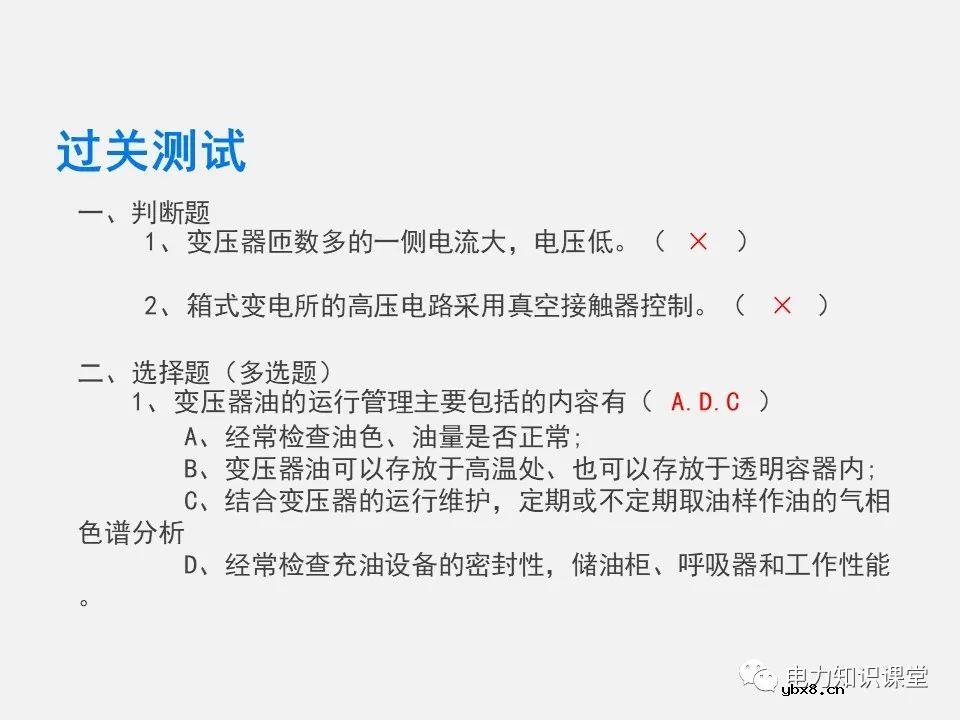 过关测试

一、判断题

1、变压器匝数多的一侧电流大，电压低。（ × ）

2、箱式变电所的高压电路采用真空接触器控制。（ × ）

二、选择题（多选题）

1、变压器油的运行管理主要包括的内容有（ A.D.C ）

A、经常检查油色、油量是否正常;

B、变压器油可以存放于高温处、也可以存放于透明容器内;

C、结合变压器的运行维护，定期或不定期取油样作油的气相色谱分析

D、经常检查充油设备的密封性，储油柜、呼吸器和工作性能。

电力知识课堂
ybx8.cn